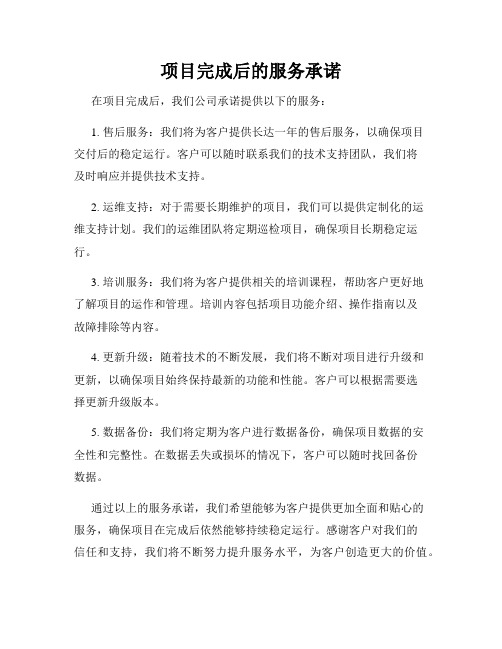 项目完成后的服务承诺

在项目完成后，我们公司承诺提供以下的服务：

1. 售后服务：我们将为客户提供长达一年的售后服务，以确保项目交付后的稳定运行。客户可以随时联系我们的技术支持团队，我们将及时响应并提供技术支持。

2. 运维支持：对于需要长期维护的项目，我们可以提供定制化的运维支持计划。我们的运维团队将定期巡检项目，确保项目长期稳定运行。

3. 培训服务：我们将为客户提供相关的培训课程，帮助客户更好地了解项目的运作和管理。培训内容包括项目功能介绍、操作指南以及故障排除等内容。

4. 更新升级：随着技术的不断发展，我们将不断对项目进行升级和更新，以确保项目始终保持最新的功能和性能。客户可以根据需要选择更新升级版本。

5. 数据备份：我们将定期为客户进行数据备份，确保项目数据的安全性和完整性。在数据丢失或损坏的情况下，客户可以随时找回备份数据。

通过以上的服务承诺，我们希望能够为客户提供更加全面和贴心的服务，确保项目在完成后依然能够持续稳定运行。感谢客户对我们的信任和支持，我们将不断努力提升服务水平，为客户创造更大的价值。